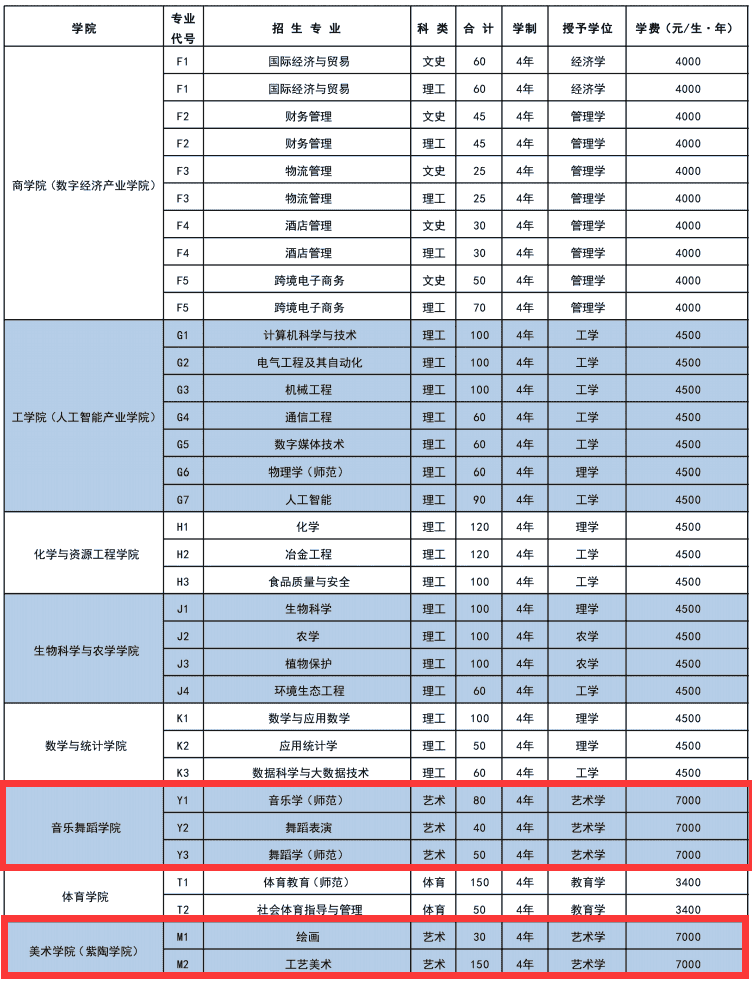 | 学院 | 专业代号 | 招 生 专 业 | 科 类 | 合 计 | 学制 | 授予学位 | 学费（元/生·年） |
|---|---|---|---|---|---|---|---|
| 商学院（数字经济产业学院） | F1 | 国际经济与贸易 | 文史 | 60 | 4年 | 经济学 | 4000 |
| | F1 | 国际经济与贸易 | 理工 | 60 | 4年 | 经济学 | 4000 |
| | F2 | 财务管理 | 文史 | 45 | 4年 | 管理学 | 4000 |
| | F2 | 财务管理 | 理工 | 45 | 4年 | 管理学 | 4000 |
| | F3 | 物流管理 | 文史 | 25 | 4年 | 管理学 | 4000 |
| | F3 | 物流管理 | 理工 | 25 | 4年 | 管理学 | 4000 |
| | F4 | 酒店管理 | 文史 | 30 | 4年 | 管理学 | 4000 |
| | F4 | 酒店管理 | 理工 | 30 | 4年 | 管理学 | 4000 |
| | F5 | 跨境电子商务 | 文史 | 50 | 4年 | 管理学 | 4000 |
| | F5 | 跨境电子商务 | 理工 | 70 | 4年 | 管理学 | 4000 |
| 工学院（人工智能产业学院） | G1 | 计算机科学与技术 | 理工 | 100 | 4年 | 工学 | 4500 |
| | G2 | 电气工程及其自动化 | 理工 | 100 | 4年 | 工学 | 4500 |
| | G3 | 机械工程 | 理工 | 100 | 4年 | 工学 | 4500 |
| | G4 | 通信工程 | 理工 | 60 | 4年 | 工学 | 4500 |
| | G5 | 数字媒体技术 | 理工 | 60 | 4年 | 工学 | 4500 |
| | G6 | 物理学（师范） | 理工 | 60 | 4年 | 理学 | 4500 |
| | G7 | 人工智能 | 理工 | 90 | 4年 | 工学 | 4500 |
| 化学与资源工程学院 | H1 | 化学 | 理工 | 120 | 4年 | 理学 | 4500 |
| | H2 | 冶金工程 | 理工 | 120 | 4年 | 工学 | 4500 |
| | H3 | 食品质量与安全 | 理工 | 100 | 4年 | 工学 | 4500 |
| 生物科学与农学学院 | J1 | 生物科学 | 理工 | 100 | 4年 | 理学 | 4500 |
| | J2 | 农学 | 理工 | 100 | 4年 | 农学 | 4500 |
| | J3 | 植物保护 | 理工 | 100 | 4年 | 农学 | 4500 |
| | J4 | 环境生态工程 | 理工 | 60 | 4年 | 工学 | 4500 |
| 数学与统计学院 | K1 | 数学与应用数学 | 理工 | 100 | 4年 | 理学 | 4500 |
| | K2 | 应用统计学 | 理工 | 50 | 4年 | 理学 | 4500 |
| | K3 | 数据科学与大数据技术 | 理工 | 60 | 4年 | 工学 | 4500 |
| 音乐舞蹈学院 | Y1 | 音乐学（师范） | 艺术 | 80 | 4年 | 艺术学 | 7000 |
| | Y2 | 舞蹈表演 | 艺术 | 40 | 4年 | 艺术学 | 7000 |
| | Y3 | 舞蹈学（师范） | 艺术 | 50 | 4年 | 艺术学 | 7000 |
| 体育学院 | T1 | 体育教育（师范） | 体育 | 150 | 4年 | 教育学 | 3400 |
| | T2 | 社会体育指导与管理 | 体育 | 50 | 4年 | 教育学 | 3400 |
| 美术学院（紫陶学院） | M1 | 绘画 | 艺术 | 30 | 4年 | 艺术学 | 7000 |
| | M2 | 工艺美术 | 艺术 | 150 | 4年 | 艺术学 | 7000 |